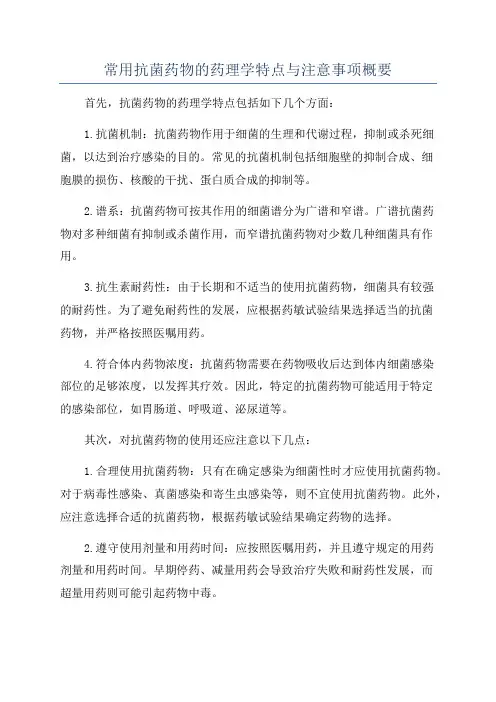 常用抗菌药物的药理学特点与注意事项概要

首先，抗菌药物的药理学特点包括如下几个方面：

1.抗菌机制：抗菌药物作用于细菌的生理和代谢过程，抑制或杀死细菌，以达到治疗感染的目的。常见的抗菌机制包括细胞壁的抑制合成、细胞膜的损伤、核酸的干扰、蛋白质合成的抑制等。

2.谱系：抗菌药物可按其作用的细菌谱分为广谱和窄谱。广谱抗菌药物对多种细菌有抑制或杀菌作用，而窄谱抗菌药物对少数几种细菌具有作用。

3.抗生素耐药性：由于长期和不适当的使用抗菌药物，细菌具有较强的耐药性。为了避免耐药性的发展，应根据药敏试验结果选择适当的抗菌药物，并严格按照医嘱用药。

4.符合体内药物浓度：抗菌药物需要在药物吸收后达到体内细菌感染部位的足够浓度，以发挥其疗效。因此，特定的抗菌药物可能适用于特定的感染部位，如胃肠道、呼吸道、泌尿道等。

其次，对抗菌药物的使用还应注意以下几点：

1.合理使用抗菌药物：只有在确定感染为细菌性时才应使用抗菌药物。对于病毒性感染、真菌感染和寄生虫感染等，则不宜使用抗菌药物。此外，应注意选择合适的抗菌药物，根据药敏试验结果确定药物的选择。

2.遵守使用剂量和用药时间：应按照医嘱用药，并且遵守规定的用药剂量和用药时间。早期停药、减量用药会导致治疗失败和耐药性发展，而超量用药则可能引起药物中毒。